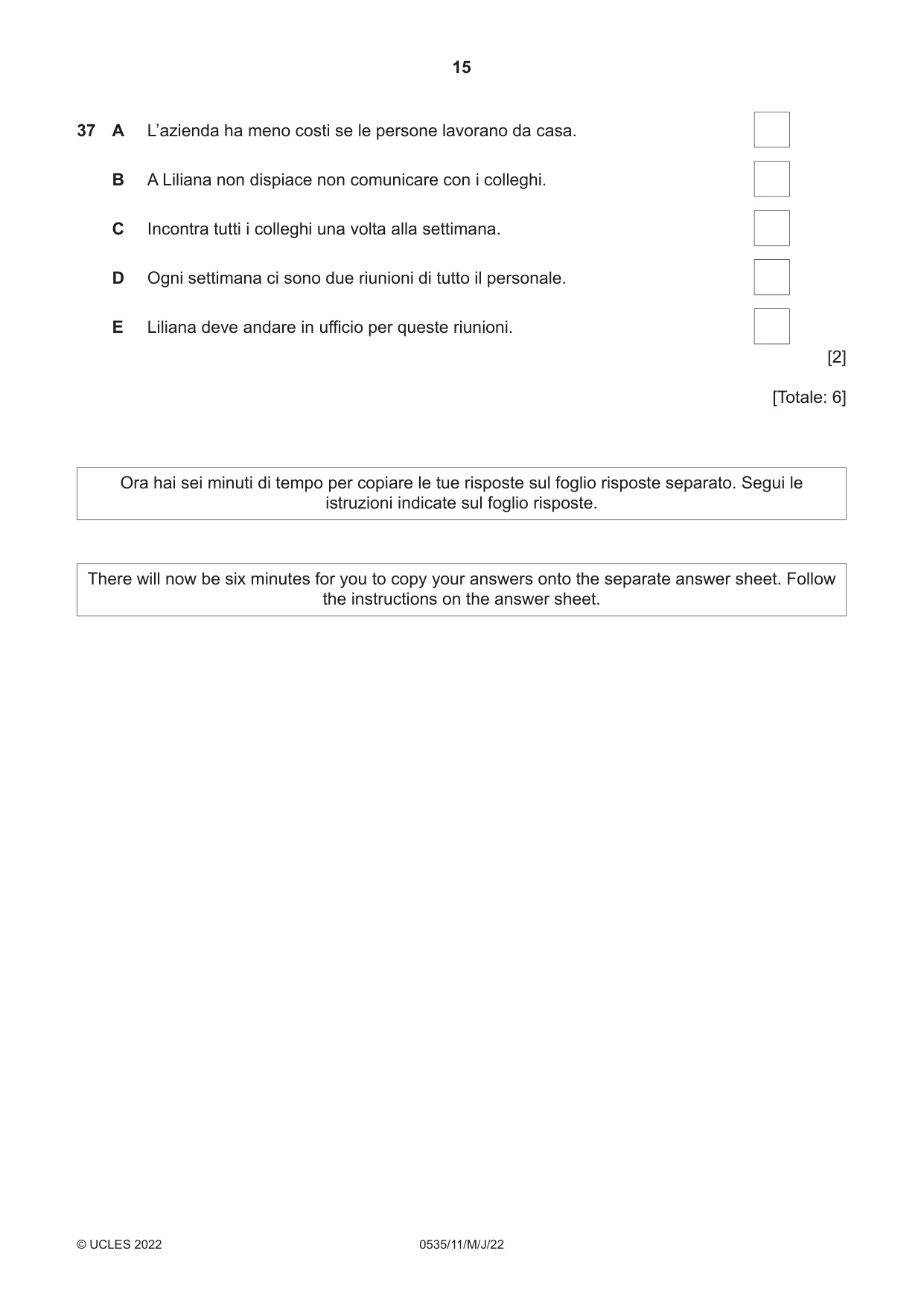 15

37 A L'azienda ha meno costi se le persone lavorano da casa. ☐

B A Liliana non dispiace non comunicare con i colleghi. ☐

C Incontra tutti i colleghi una volta alla settimana. ☐

D Ogni settimana ci sono due riunioni di tutto il personale. ☐

E Liliana deve andare in ufficio per queste riunioni. ☐

[2]

[Totale: 6]

Ora hai sei minuti di tempo per copiare le tue risposte sul foglio risposte separato. Segui le istruzioni indicate sul foglio risposte.

There will now be six minutes for you to copy your answers onto the separate answer sheet. Follow the instructions on the answer sheet.

© UCLES 2022 0535/11/M/J/22